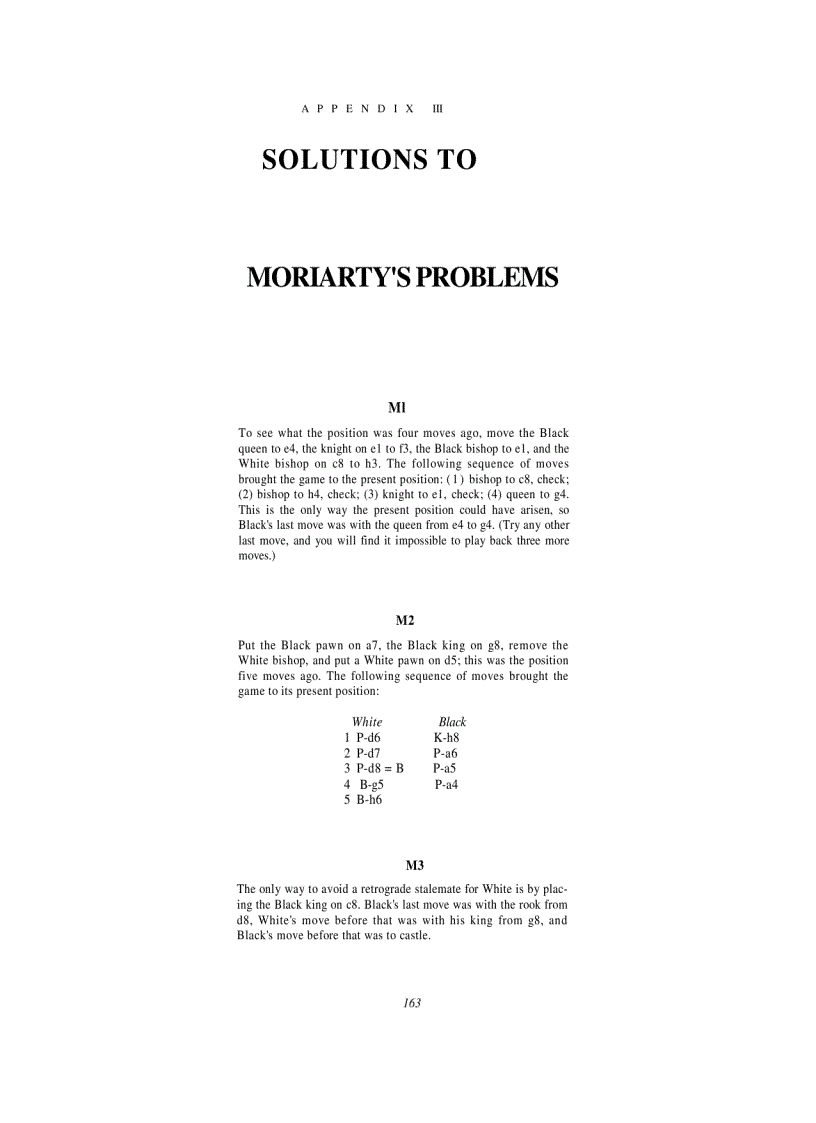 APPENDIX III

SOLUTIONS TO

MORIARTY'S PROBLEMS

Ml

To see what the position was four moves ago, move the Black queen to e4, the knight on e1 to f3, the Black bishop to e1, and the White bishop on c8 to h3. The following sequence of moves brought the game to the present position: (1) bishop to c8, check; (2) bishop to h4, check; (3) knight to e1, check; (4) queen to g4. This is the only way the present position could have arisen, so Black's last move was with the queen from e4 to g4. (Try any other last move, and you will find it impossible to play back three more moves.)

M2

Put the Black pawn on a7, the Black king on g8, remove the White bishop, and put a White pawn on d5; this was the position five moves ago. The following sequence of moves brought the game to its present position:

| White | Black |
|---|---|
| 1 P-d6 | K-h8 |
| 2 P-d7 | P-a6 |
| 3 P-d8 = B | P-a5 |
| 4 B-g5 | P-a4 |
| 5 B-h6 | |

M3

The only way to avoid a retrograde stalemate for White is by placing the Black king on c8. Black's last move was with the rook from d8, White's move before that was with his king from g8, and Black's move before that was to castle.

163